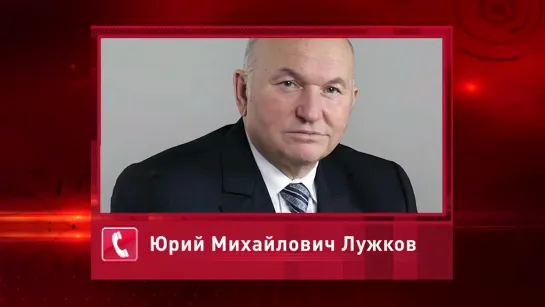 Юрий Михайлович Лужков